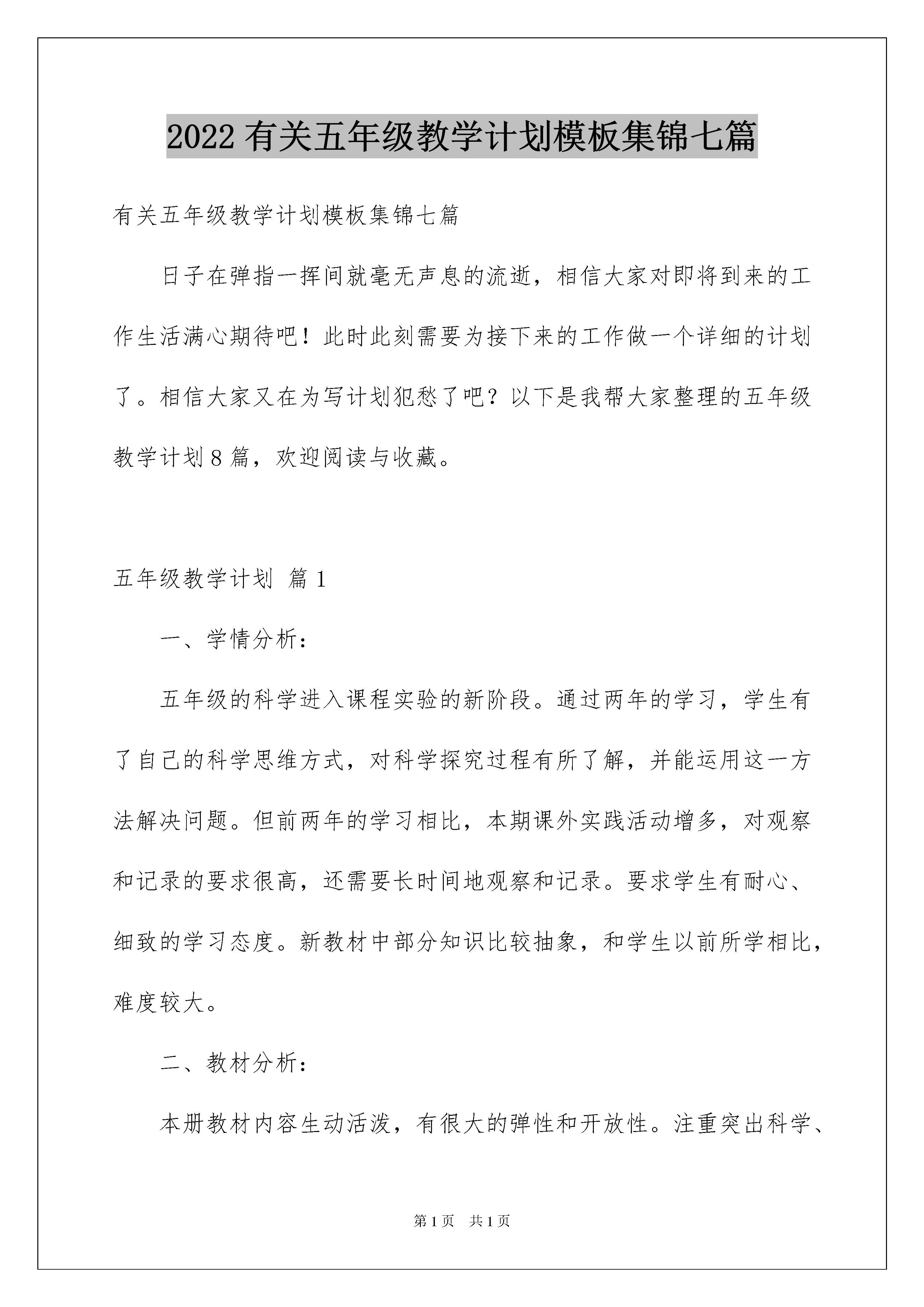 2022 有关五年级教学计划模板集锦七篇

有关五年级教学计划模板集锦七篇

日子在弹指一挥间就毫无声息的流逝，相信大家对即将到来的工作生活满心期待吧！此时此刻需要为接下来的工作做一个详细的计划了。相信大家又在为写计划犯愁了吧？以下是我帮大家整理的五年级教学计划 8 篇，欢迎阅读与收藏。

五年级教学计划 篇 1

一、学情分析：

五年级的科学进入课程实验的新阶段。通过两年的学习，学生有了自己的科学思维方式，对科学探究过程有所了解，并能运用这一方法解决问题。但前两年的学习相比，本期课外实践活动增多，对观察和记录的要求很高，还需要长时间地观察和记录。要求学生有耐心、细致的学习态度。新教材中部分知识比较抽象，和学生以前所学相比，难度较大。

二、教材分析：

本册教材内容生动活泼，有很大的弹性和开放性。注重突出科学、

第 1 页 共 1 页